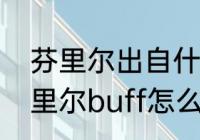 芬里尔出自什
里尔buff怎么